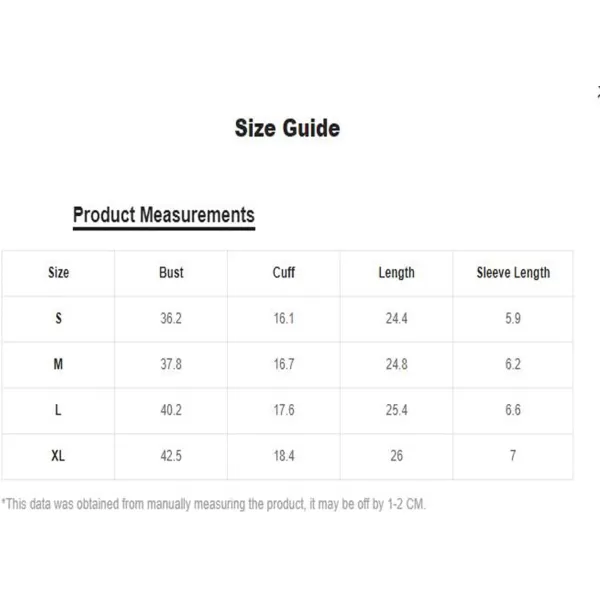 Size Guide

Product Measurements

| Size | Bust | Cuff | Length | Sleeve Length |
|---|---|---|---|---|
| S | 36.2 | 16.1 | 24.4 | 5.9 |
| M | 37.8 | 16.7 | 24.8 | 6.2 |
| L | 40.2 | 17.6 | 25.4 | 6.6 |
| XL | 42.5 | 18.4 | 26 | 7 |

*This data was obtained from manually measuring the product, it may be off by 1-2 CM.